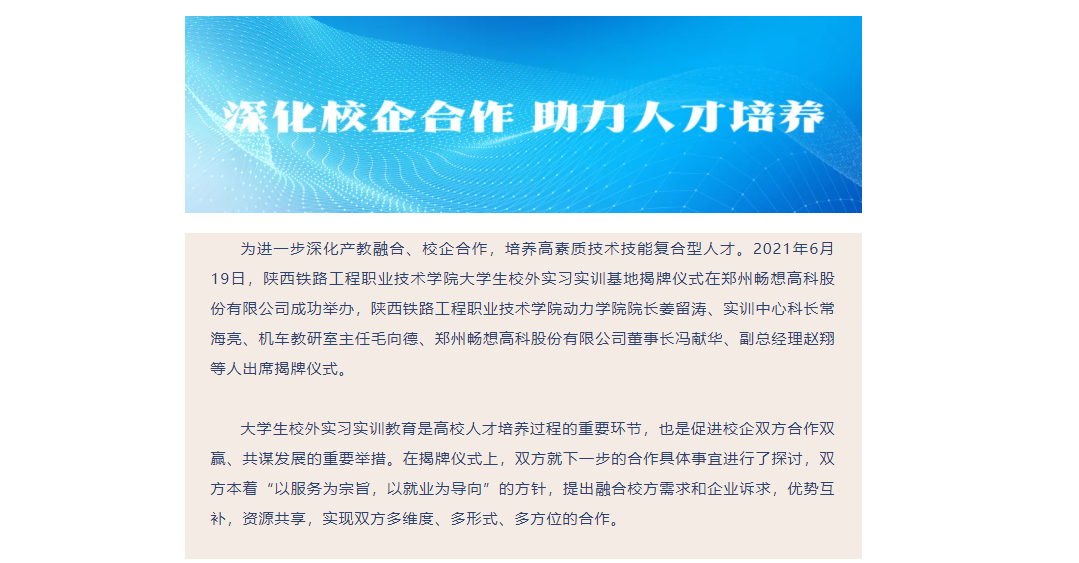 深化校企合作 助力人才培养

为进一步深化产教融合、校企合作，培养高素质技术技能复合型人才。2021年6月19日，陕西铁路工程职业技术学院大学生校外实习实训基地揭牌仪式在郑州畅想高科股份有限公司成功举办，陕西铁路工程职业技术学院动力学院院长姜留涛、实训中心科长常海亮、机车教研室主任毛向德、郑州畅想高科股份有限公司董事长冯献华、副总经理赵翔等人出席揭牌仪式。

大学生校外实习实训教育是高校人才培养过程的重要环节，也是促进校企双方合作双赢、共谋发展的重要举措。在揭牌仪式上，双方就下一步的合作具体事宜进行了探讨，双方本着“以服务为宗旨，以就业为导向”的方针，提出融合校方需求和企业诉求，优势互补，资源共享，实现双方多维度、多形式、多方位的合作。